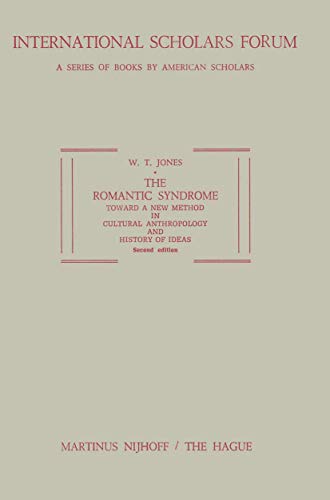 INTERNATIONAL SCHOLARS FORUM

A SERIES OF BOOKS BY AMERICAN SCHOLARS

W. T. JONES

•

THE ROMANTIC SYNDROME

TOWARD A NEW METHOD IN CULTURAL ANTHROPOLOGY AND HISTORY OF IDEAS

Second edition

MARTINUS NIJHOFF / THE HAGUE